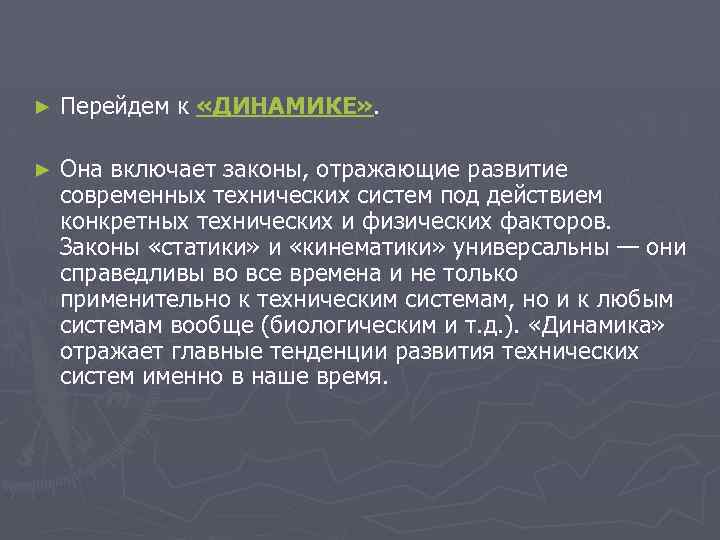 ► Перейдем к «ДИНАМИКЕ».

► Она включает законы, отражающие развитие современных технических систем под действием конкретных технических и физических факторов. Законы «статики» и «кинематики» универсальны — они справедливы во все времена и не только применительно к техническим системам, но и к любым системам вообще (биологическим и т.д.). «Динамика» отражает главные тенденции развития технических систем именно в наше время.